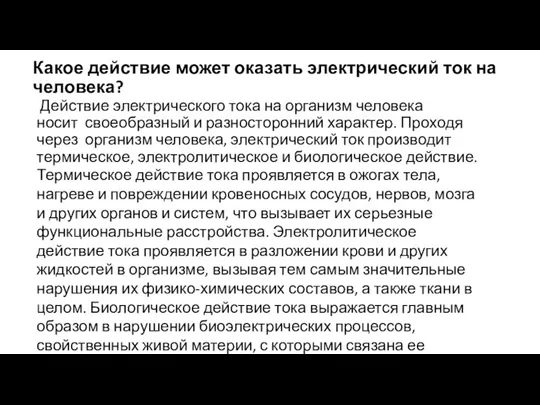 Какое действие может оказать электрический ток на человека?

Действие электрического тока на организм человека носит своеобразный и разносторонний характер. Проходя через организм человека, электрический ток производит термическое, электролитическое и биологическое действие. Термическое действие тока проявляется в ожогах тела, нагреве и повреждении кровеносных сосудов, нервов, мозга и других органов и систем, что вызывает их серьезные функциональные расстройства. Электролитическое действие тока проявляется в разложении крови и других жидкостей в организме, вызывая тем самым значительные нарушения их физико-химических составов, а также ткани в целом. Биологическое действие тока выражается главным образом в нарушении биоэлектрических процессов, свойственных живой материи, с которыми связана ее